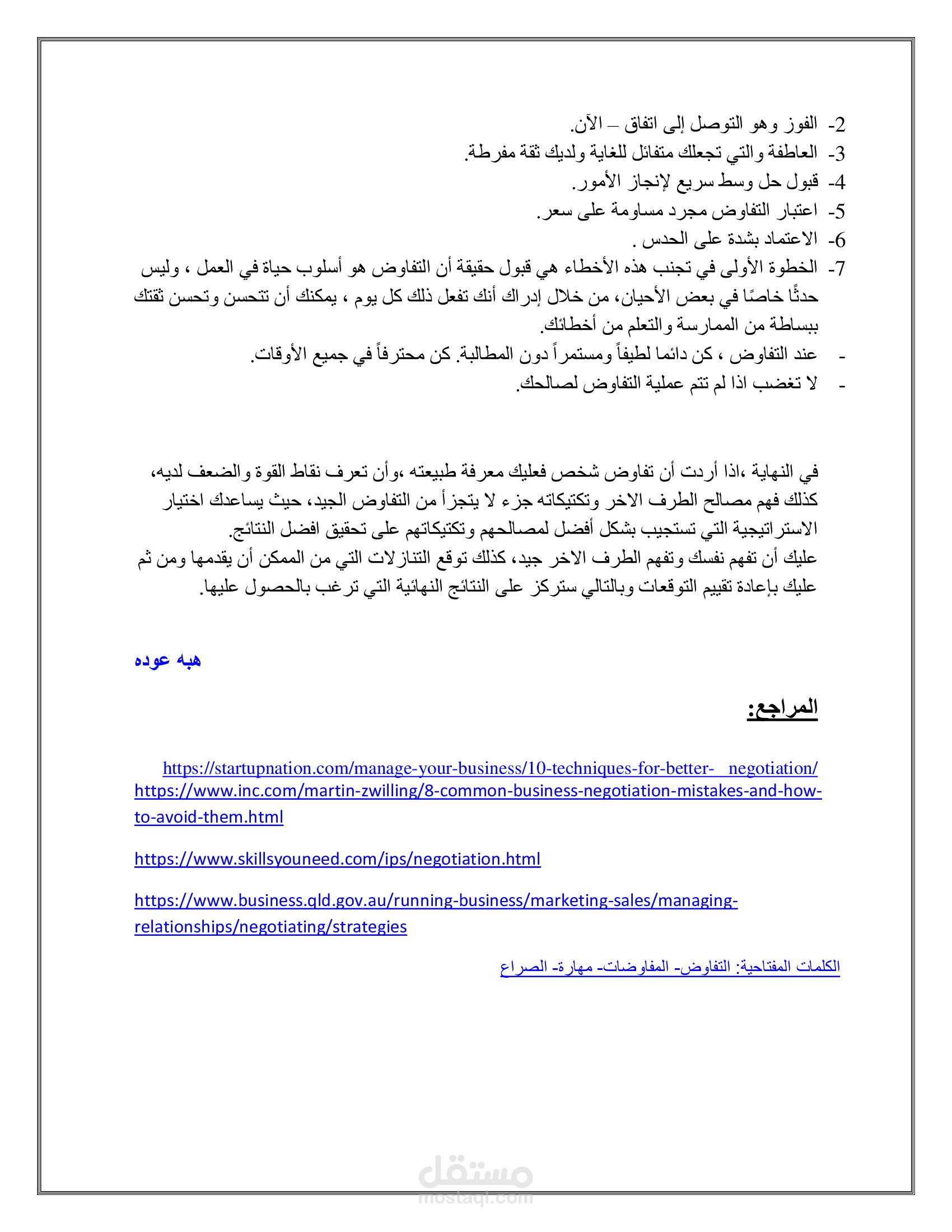 2- الفوز وهو التوصل إلى اتفاق – الآن.
3- العاطفة والتي تجعلك متفائل للغاية ولديك ثقة مفرطة.
4- قبول حل وسط سريع لإنجاز الأمور.
5- اعتبار التفاوض مجرد مساومة على سعر.
6- الاعتماد بشدة على الحدس .
7- الخطوة الأولى في تجنب هذه الأخطاء هي قبول حقيقة أن التفاوض هو أسلوب حياة في العمل ، وليس حدثًا خاصًا في بعض الأحيان، من خلال إدراك أنك تفعل ذلك كل يوم ، يمكنك أن تتحسن وتحسن ثقتك ببساطة من الممارسة والتعلم من أخطائك.
- عند التفاوض ، كن دائما لطيفاً ومستمراً دون المطالبة. كن محترفاً في جميع الأوقات.
- لا تغضب اذا لم تتم عملية التفاوض لصالحك.

في النهاية ،اذا أردت أن تفاوض شخص فعليك معرفة طبيعته ،وأن تعرف نقاط القوة والضعف لديه، كذلك فهم مصالح الطرف الاخر وتكتيكاته جزء لا يتجزأ من التفاوض الجيد، حيث يساعدك اختيار الاستراتيجية التي تستجيب بشكل أفضل لمصالحهم وتكتيكاتهم على تحقيق افضل النتائج.
عليك أن تفهم نفسك وتفهم الطرف الاخر جيد، كذلك توقع التنازلات التي من الممكن أن يقدمها ومن ثم عليك بإعادة تقييم التوقعات وبالتالي ستركز على النتائج النهائية التي ترغب بالحصول عليها.

هبه عوده

المراجع:

https://startupnation.com/manage-your-business/10-techniques-for-better- negotiation/
https://www.inc.com/martin-zwilling/8-common-business-negotiation-mistakes-and-how-to-avoid-them.html

https://www.skillsyouneed.com/ips/negotiation.html

https://www.business.qld.gov.au/running-business/marketing-sales/managing-relationships/negotiating/strategies

الكلمات المفتاحية: التفاوض- المفاوضات- مهارة- الصراع

مستقل
mostaql.com